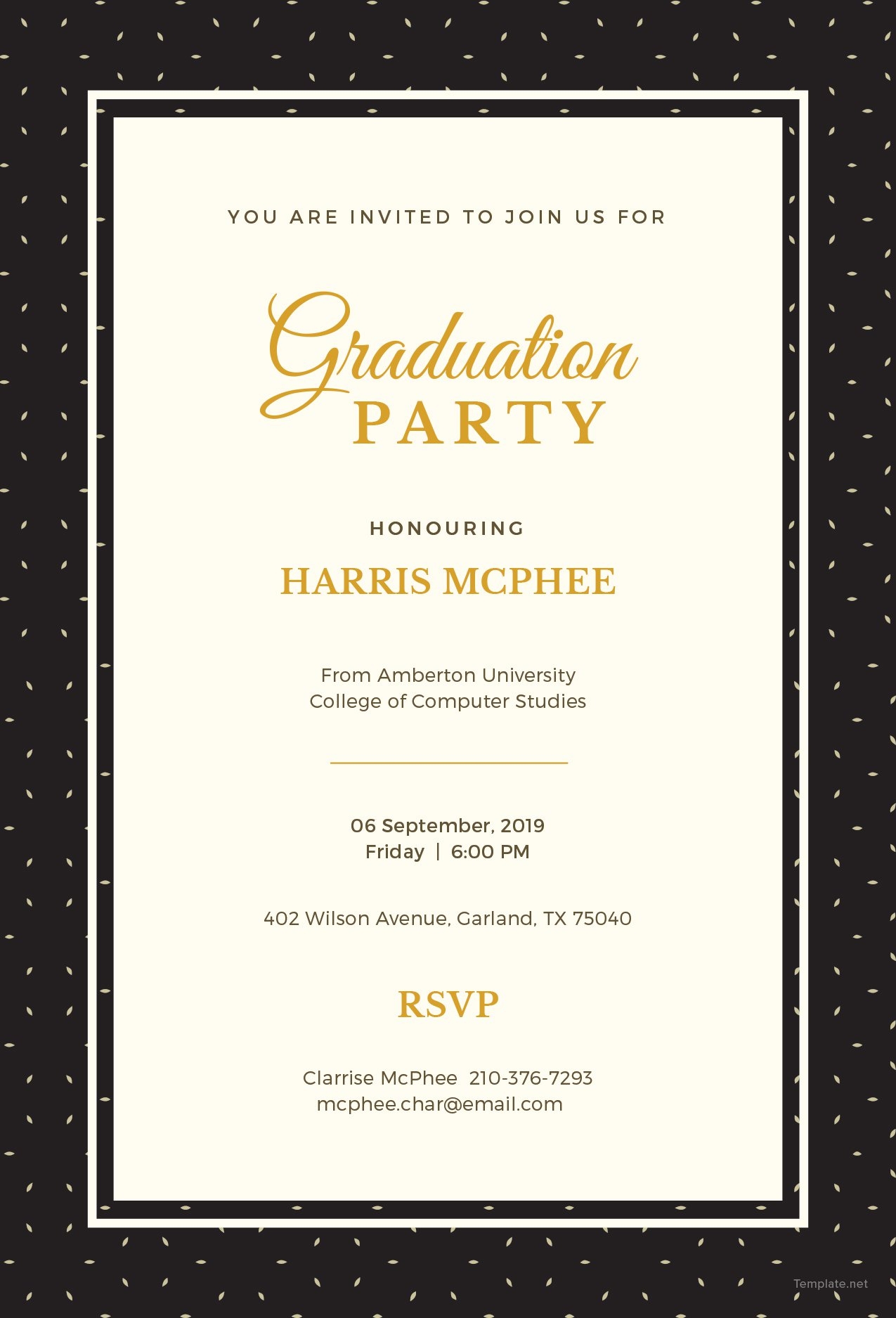 YOU ARE INVITED TO JOIN US FOR

Graduation
PARTY

HONOURING

HARRIS MCPHEE

From Amberton University
College of Computer Studies

06 September, 2019
Friday | 6:00 PM

402 Wilson Avenue, Garland, TX 75040

RSVP

Clarrise McPhee 210-376-7293
mcphee.char@email.com

Template.net